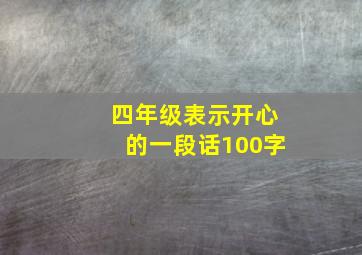 四年级表示开心的一段话100字